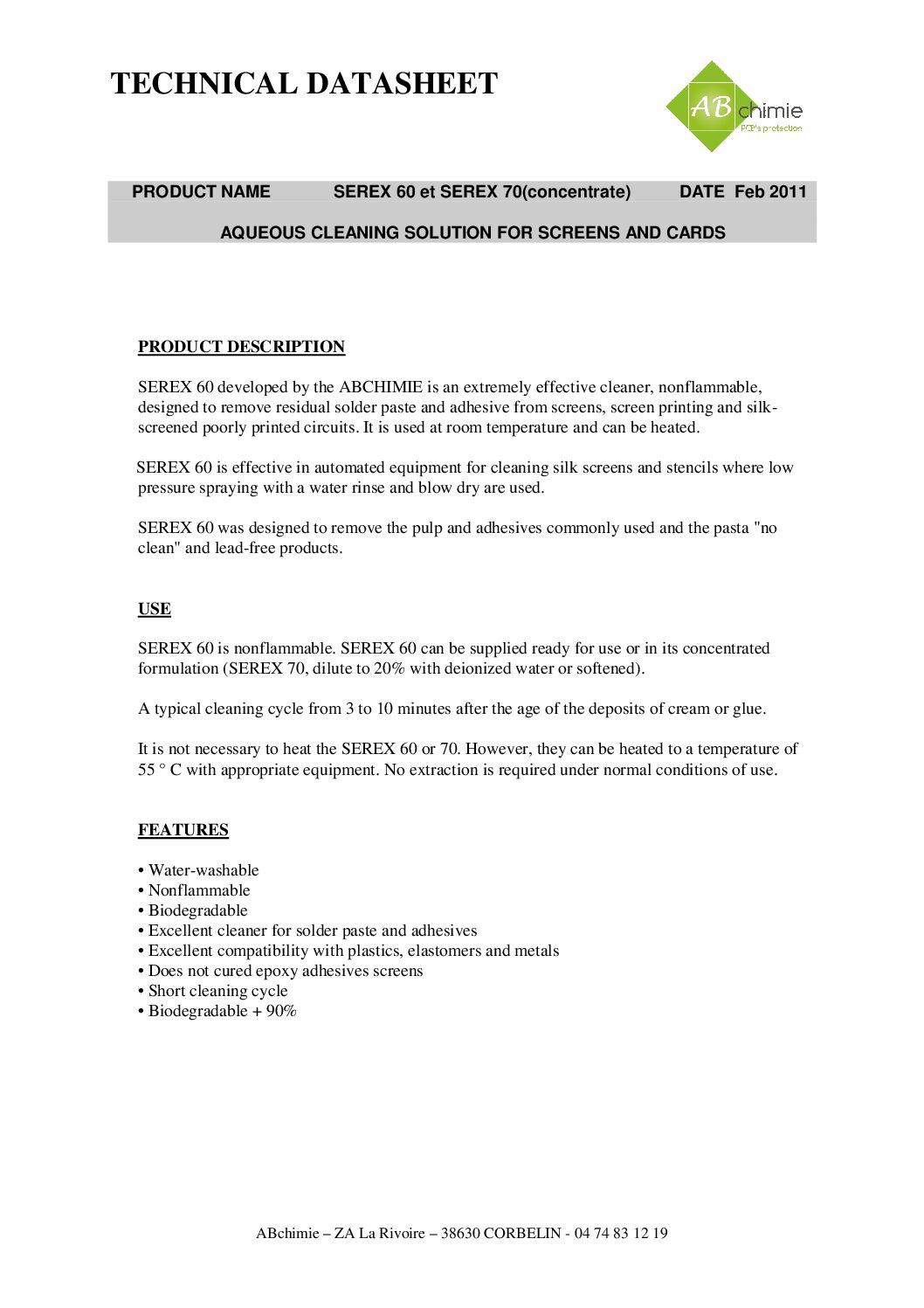 TECHNICAL DATASHEET

AB chimie
PCB's protection

PRODUCT NAME SEREX 60 et SEREX 70(concentrate) DATE Feb 2011

AQUEOUS CLEANING SOLUTION FOR SCREENS AND CARDS

PRODUCT DESCRIPTION

SEREX 60 developed by the ABCHIMIE is an extremely effective cleaner, nonflammable, designed to remove residual solder paste and adhesive from screens, screen printing and silk-screened poorly printed circuits. It is used at room temperature and can be heated.

SEREX 60 is effective in automated equipment for cleaning silk screens and stencils where low pressure spraying with a water rinse and blow dry are used.

SEREX 60 was designed to remove the pulp and adhesives commonly used and the pasta "no clean" and lead-free products.

USE

SEREX 60 is nonflammable. SEREX 60 can be supplied ready for use or in its concentrated formulation (SEREX 70, dilute to 20% with deionized water or softened).

A typical cleaning cycle from 3 to 10 minutes after the age of the deposits of cream or glue.

It is not necessary to heat the SEREX 60 or 70. However, they can be heated to a temperature of 55 ° C with appropriate equipment. No extraction is required under normal conditions of use.

FEATURES

• Water-washable
• Nonflammable
• Biodegradable
• Excellent cleaner for solder paste and adhesives
• Excellent compatibility with plastics, elastomers and metals
• Does not cured epoxy adhesives screens
• Short cleaning cycle
• Biodegradable + 90%

ABchimie – ZA La Rivoire – 38630 CORBELIN - 04 74 83 12 19